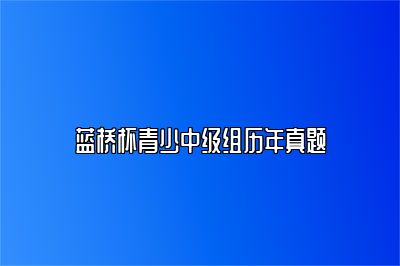 蓝桥杯青少中级组历年真题